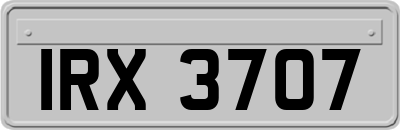 IRX 3707